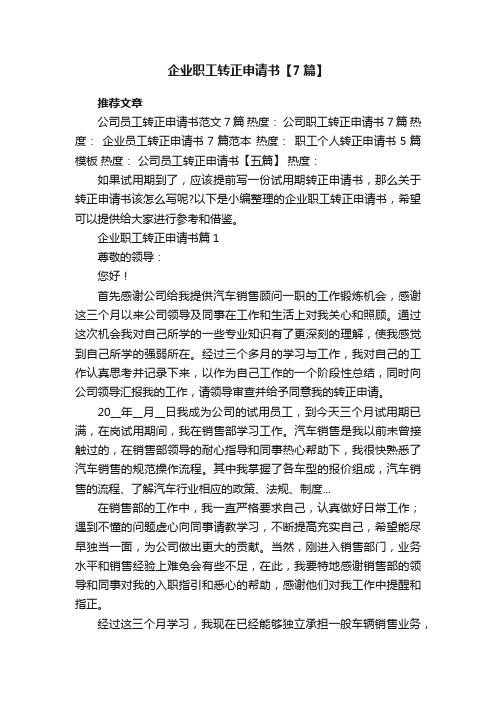 企业职工转正申请书【7篇】

推荐文章

公司员工转正申请书范文7篇 热度： 公司职工转正申请书7篇 热度： 企业员工转正申请书7篇范本 热度： 职工个人转正申请书5篇模板 热度： 公司员工转正申请书【五篇】 热度：

如果试用期到了，应该提前写一份试用期转正申请书，那么关于转正申请书该怎么写呢?以下是小编整理的企业职工转正申请书，希望可以提供给大家进行参考和借鉴。

企业职工转正申请书篇1

尊敬的领导：

您好！

首先感谢公司给我提供汽车销售顾问一职的工作锻炼机会，感谢这三个月以来公司领导及同事在工作和生活上对我关心和照顾。通过这次机会我对自己所学的一些专业知识有了更深刻的理解，使我感觉到自己所学的强弱所在。经过三个多月的学习与工作，我对自己的工作认真思考并记录下来，以作为自己工作的一个阶段性总结，同时向公司领导汇报我的工作，请领导审查并给予同意我的转正申请。

20__年__月__日我成为公司的试用员工，到今天三个月试用期已满，在岗试用期间，我在销售部学习工作。汽车销售是我以前未曾接触过的，在销售部领导的耐心指导和同事热心帮助下，我很快熟悉了汽车销售的规范操作流程。其中我掌握了各车型的报价组成，汽车销售的流程、了解汽车行业相应的政策、法规、制度...

在销售部的工作中，我一直严格要求自己，认真做好日常工作；遇到不懂的问题虚心向同事请教学习，不断提高充实自己，希望能尽早独当一面，为公司做出更大的贡献。当然，刚进入销售部门，业务水平和销售经验上难免会有些不足，在此，我要特地感谢销售部的领导和同事对我的入职指引和悉心的帮助，感谢他们对我工作中提醒和指正。

经过这三个月学习，我现在已经能够独立承担一般车辆销售业务，